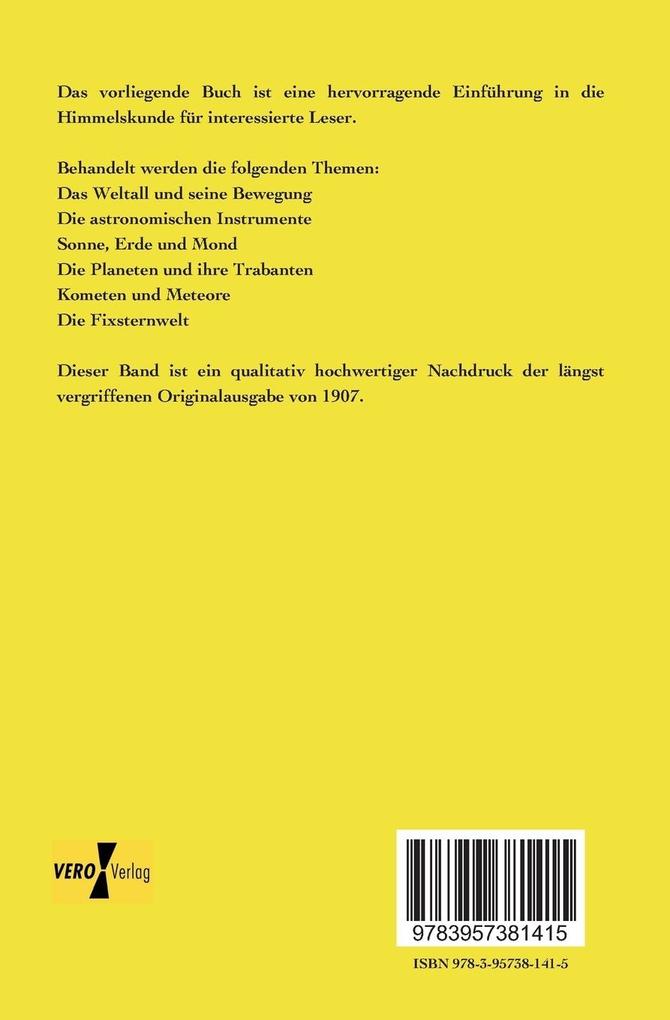 Das vorliegende Buch ist eine hervorragende Einführung in die Himmelskunde für interessierte Leser.

Behandelt werden die folgenden Themen:
Das Weltall und seine Bewegung
Die astronomischen Instrumente
Sonne, Erde und Mond
Die Planeten und ihre Trabanten
Kometen und Meteore
Die Fixsternwelt

Dieser Band ist ein qualitativ hochwertiger Nachdruck der längst vergriffenen Originalausgabe von 1907.

VERO Verlag

9783957381415

ISBN 978-3-95738-141-5